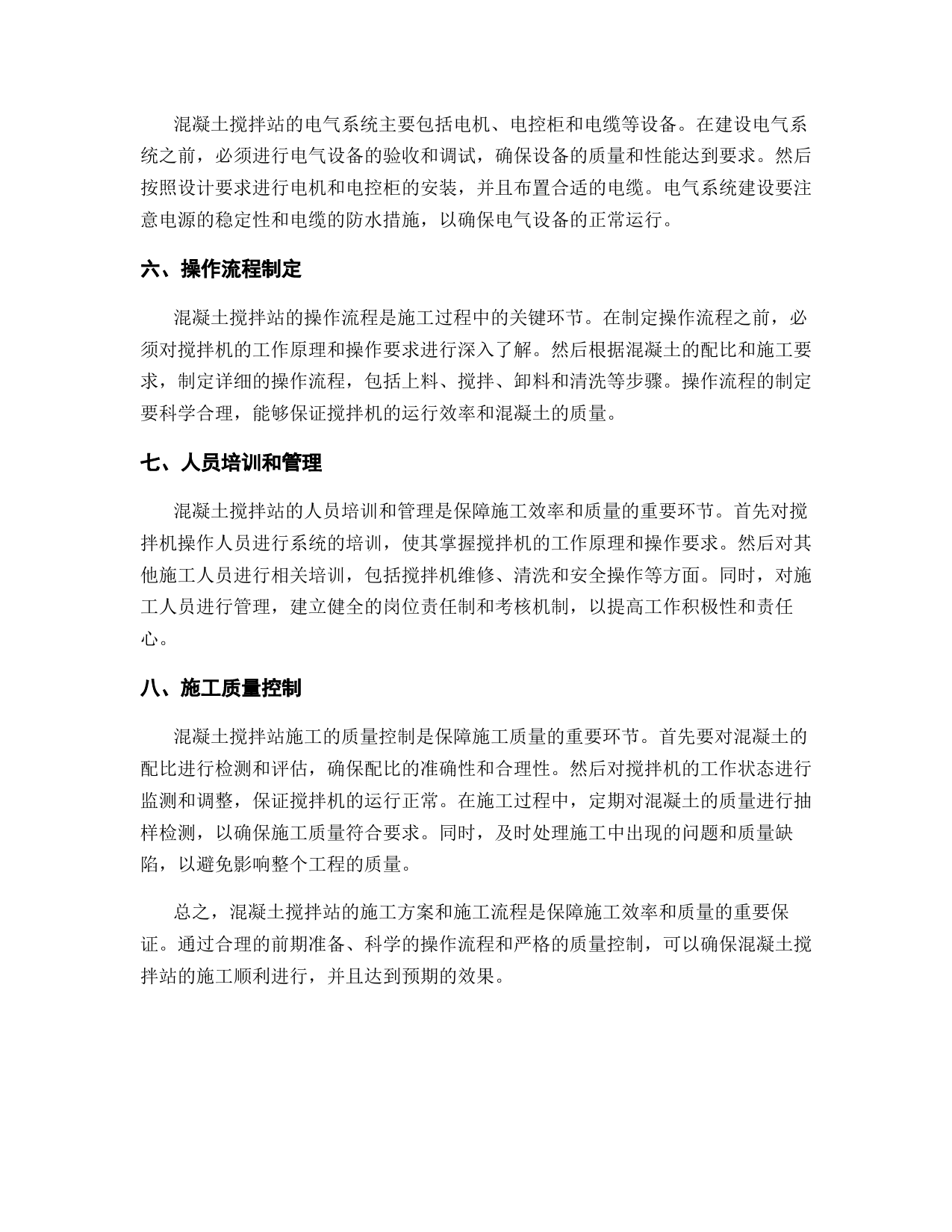 混凝土搅拌站的电气系统主要包括电机、电控柜和电缆等设备。在建设电气系统之前，必须进行电气设备的验收和调试，确保设备的质量和性能达到要求。然后按照设计要求进行电机和电控柜的安装，并且布置合适的电缆。电气系统建设要注意电源的稳定性和电缆的防水措施，以确保电气设备的正常运行。

六、操作流程制定

混凝土搅拌站的操作流程是施工过程中的关键环节。在制定操作流程之前，必须对搅拌机的工作原理和操作要求进行深入了解。然后根据混凝土的配比和施工要求，制定详细的操作流程，包括上料、搅拌、卸料和清洗等步骤。操作流程的制定要科学合理，能够保证搅拌机的运行效率和混凝土的质量。

七、人员培训和管理

混凝土搅拌站的人员培训和管理是保障施工效率和质量的重要环节。首先对搅拌机操作人员进行系统的培训，使其掌握搅拌机的工作原理和操作要求。然后对其他施工人员进行相关培训，包括搅拌机维修、清洗和安全操作等方面。同时，对施工人员进行管理，建立健全的岗位责任制和考核机制，以提高工作积极性和责任心。

八、施工质量控制

混凝土搅拌站施工的质量控制是保障施工质量的重要环节。首先要对混凝土的配比进行检测和评估，确保配比的准确性和合理性。然后对搅拌机的工作状态进行监测和调整，保证搅拌机的运行正常。在施工过程中，定期对混凝土的质量进行抽样检测，以确保施工质量符合要求。同时，及时处理施工中出现的问题和质量缺陷，以避免影响整个工程的质量。

总之，混凝土搅拌站的施工方案和施工流程是保障施工效率和质量的重要保证。通过合理的前期准备、科学的操作流程和严格的质量控制，可以确保混凝土搅拌站的施工顺利进行，并且达到预期的效果。